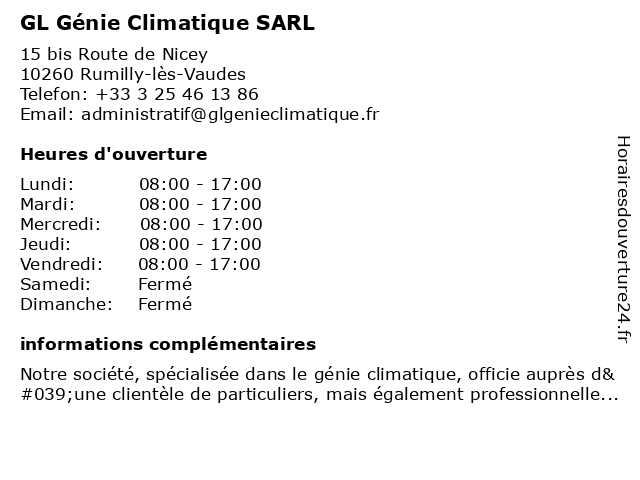 GL Génie Climatique SARL

15 bis Route de Nicey
10260 Rumilly-lès-Vaudes
Telefon: +33 3 25 46 13 86
Email: administratif@glgenieclimatique.fr

Heures d'ouverture

| | |
|---|---|
| Lundi: | 08:00 - 17:00 |
| Mardi: | 08:00 - 17:00 |
| Mercredi: | 08:00 - 17:00 |
| Jeudi: | 08:00 - 17:00 |
| Vendredi: | 08:00 - 17:00 |
| Samedi: | Fermé |
| Dimanche: | Fermé |

informations complémentaires

Notre société, spécialisée dans le génie climatique, officie auprès d&#039;une clientèle de particuliers, mais également professionnelle...

Horairesdouverture24.fr